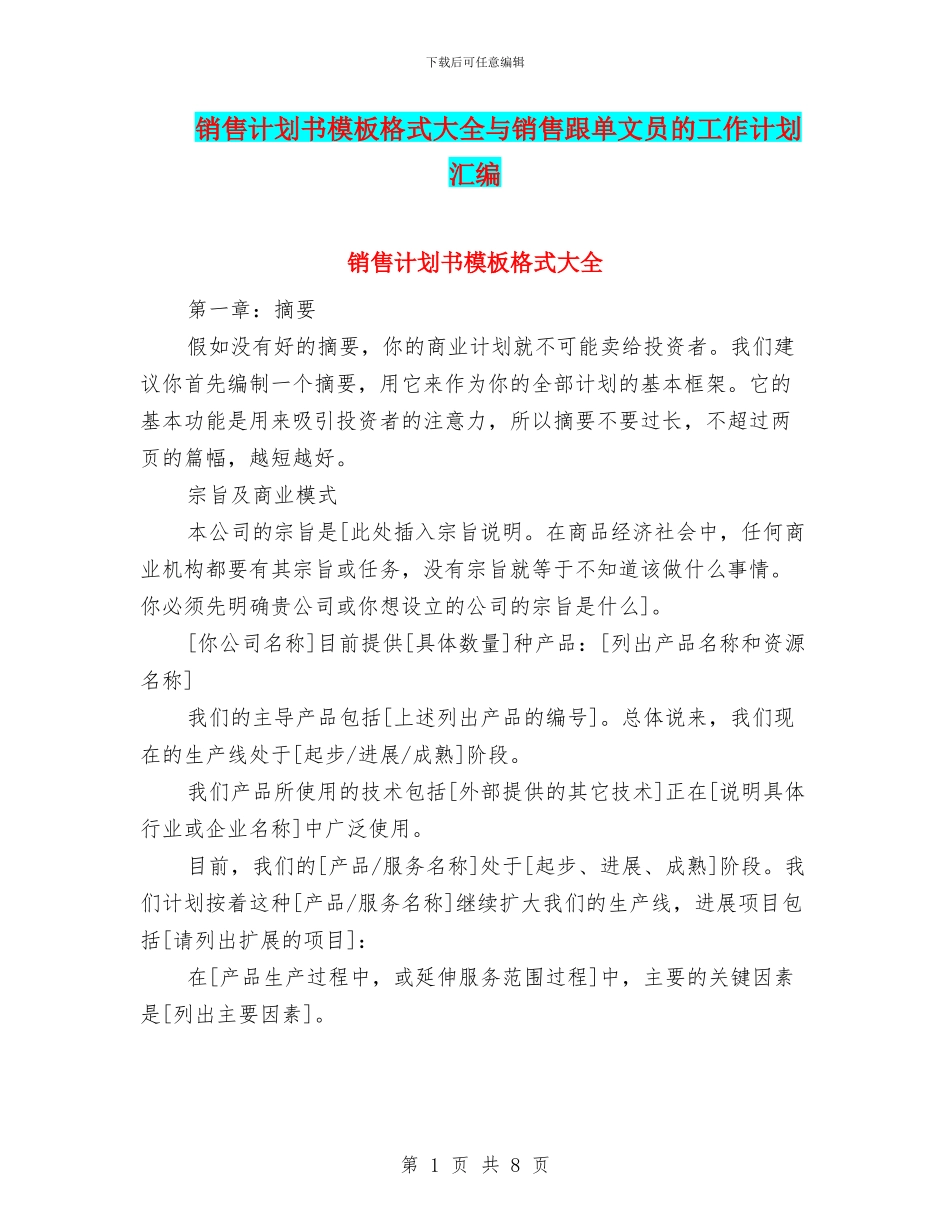 下载后可任意编辑

销售计划书模板格式大全与销售跟单文员的工作计划汇编

销售计划书模板格式大全

第一章：摘要

假如没有好的摘要，你的商业计划就不可能卖给投资者。我们建议你首先编制一个摘要，用它来作为你的全部计划的基本框架。它的基本功能是用来吸引投资者的注意力，所以摘要不要过长，不超过两页的篇幅，越短越好。

宗旨及商业模式

本公司的宗旨是[此处插入宗旨说明。在商品经济社会中，任何商业机构都要有其宗旨或任务，没有宗旨就等于不知道该做什么事情。你必须先明确贵公司或你想设立的公司的宗旨是什么]。

[你公司名称]目前提供[具体数量]种产品：[列出产品名称和资源名称]

我们的主导产品包括[上述列出产品的编号]。总体说来，我们现在的生产线处于[起步/进展/成熟]阶段。

我们产品所使用的技术包括[外部提供的其它技术]正在[说明具体行业或企业名称]中广泛使用。

目前，我们的[产品/服务名称]处于[起步、进展、成熟]阶段。我们计划按着这种[产品/服务名称]继续扩大我们的生产线，进展项目包括[请列出扩展的项目]：

在[产品生产过程中，或延伸服务范围过程]中，主要的关键因素是[列出主要因素]。

第 1 页 共 8 页